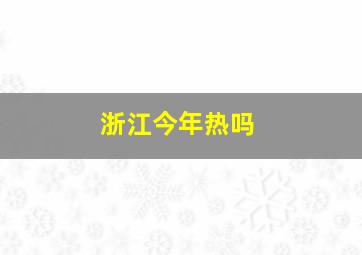 浙江今年热吗